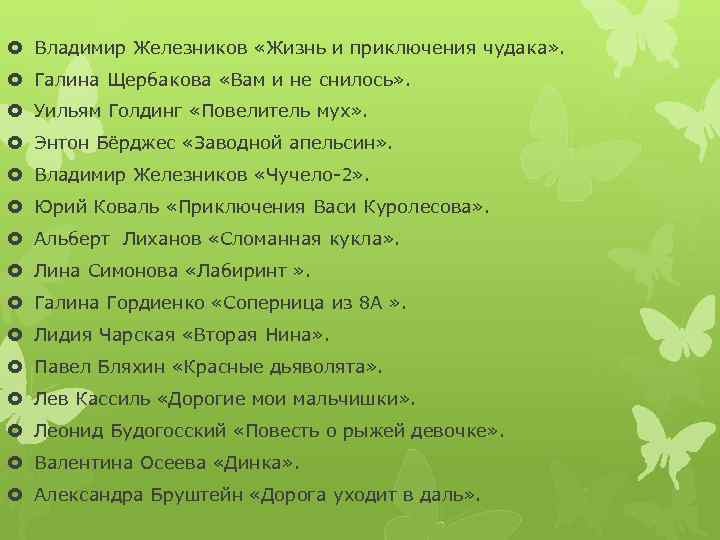 Владимир Железников «Жизнь и приключения чудака».
Галина Щербакова «Вам и не снилось».
Уильям Голдинг «Повелитель мух».
Энтон Бёрджес «Заводной апельсин».
Владимир Железников «Чучело-2».
Юрий Коваль «Приключения Васи Куролесова».
Альберт Лиханов «Сломанная кукла».
Лина Симонова «Лабиринт ».
Галина Гордиенко «Соперница из 8А ».
Лидия Чарская «Вторая Нина».
Павел Бляхин «Красные дьяволята».
Лев Кассиль «Дорогие мои мальчишки».
Леонид Будогосский «Повесть о рыжей девочке».
Валентина Осеева «Динка».
Александра Бруштейн «Дорога уходит в даль».